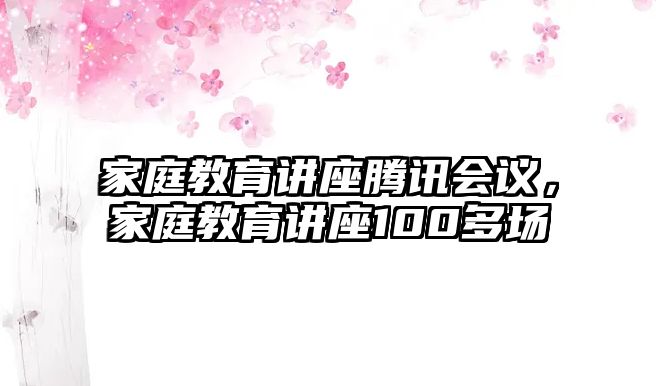 家庭教育讲座腾讯会议，家庭教育讲座100多场